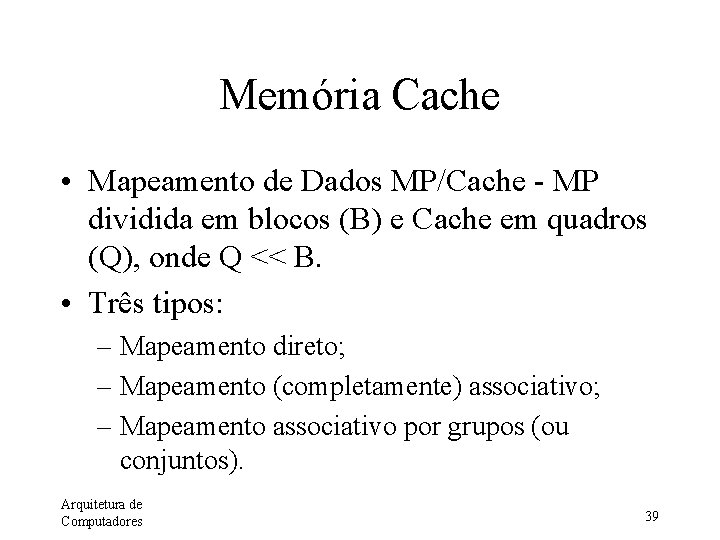 Memória Cache

• Mapeamento de Dados MP/Cache - MP dividida em blocos (B) e Cache em quadros (Q), onde Q << B.

• Três tipos:
– Mapeamento direto;
– Mapeamento (completamente) associativo;
– Mapeamento associativo por grupos (ou conjuntos).

Arquitetura de Computadores

39